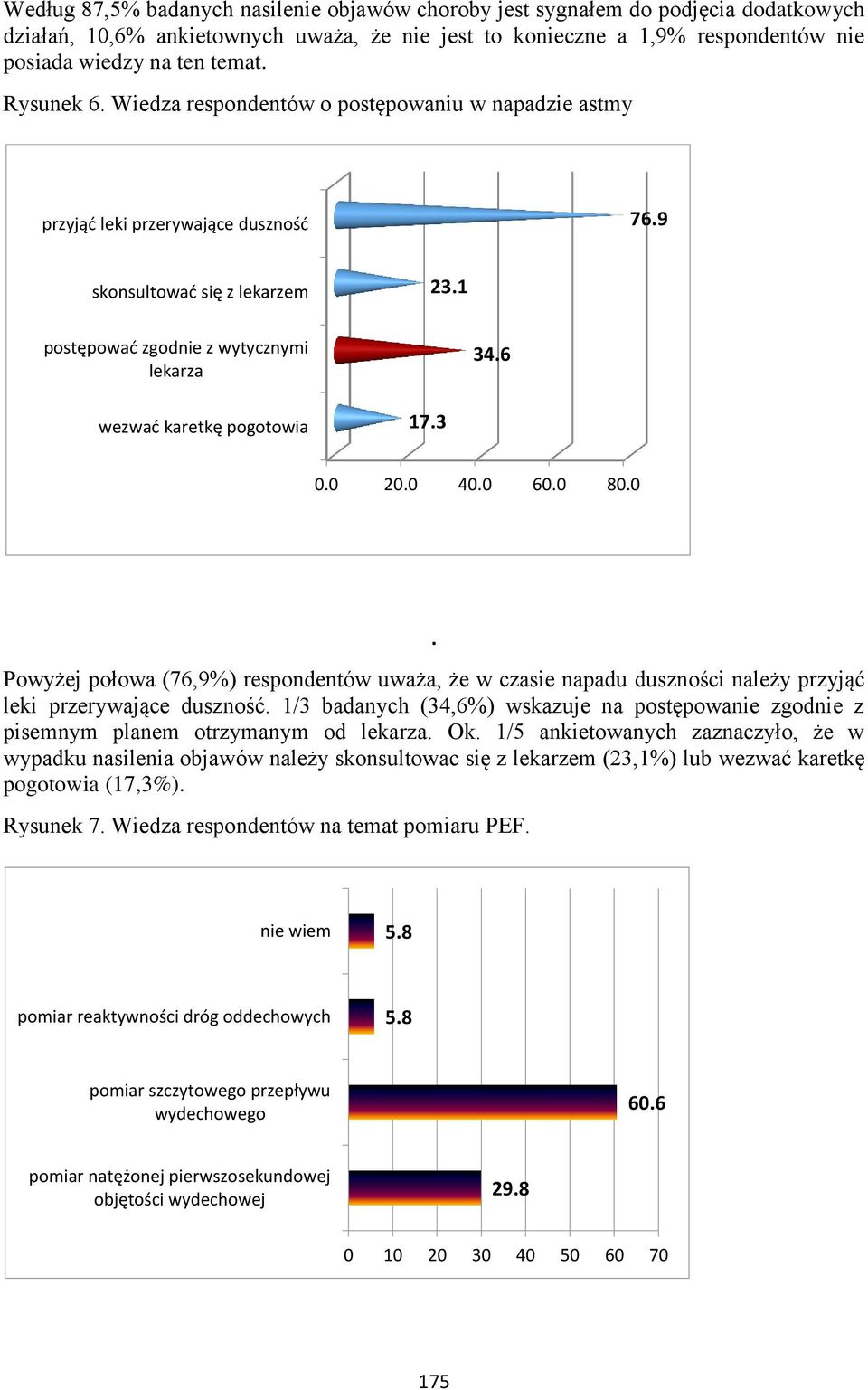 Według 87,5% badanych nasilenie objawów choroby jest sygnałem do podjęcia dodatkowych działań, 10,6% ankietownych uważa, że nie jest to konieczne a 1,9% respondentów nie posiada wiedzy na ten temat.

Rysunek 6. Wiedza respondentów o postępowaniu w napadzie astmy

przyjąć leki przerywające duszność 76.9
skonsultować się z lekarzem 23.1
postępować zgodnie z wytycznymi lekarza 34.6
wezwać karetkę pogotowia 17.3
0.0 20.0 40.0 60.0 80.0

.

Powyżej połowa (76,9%) respondentów uważa, że w czasie napadu duszności należy przyjąć leki przerywające duszność. 1/3 badanych (34,6%) wskazuje na postępowanie zgodnie z pisemnym planem otrzymanym od lekarza. Ok. 1/5 ankietowanych zaznaczyło, że w wypadku nasilenia objawów należy skonsultowac się z lekarzem (23,1%) lub wezwać karetkę pogotowia (17,3%).

Rysunek 7. Wiedza respondentów na temat pomiaru PEF.

nie wiem 5.8
pomiar reaktywności dróg oddechowych 5.8
pomiar szczytowego przepływu wydechowego 60.6
pomiar natężonej pierwszosekundowej objętości wydechowej 29.8
0 10 20 30 40 50 60 70

175